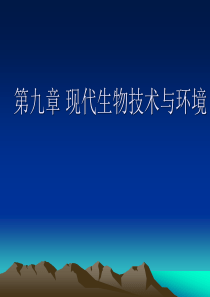 第九章 现代生物技术与环境